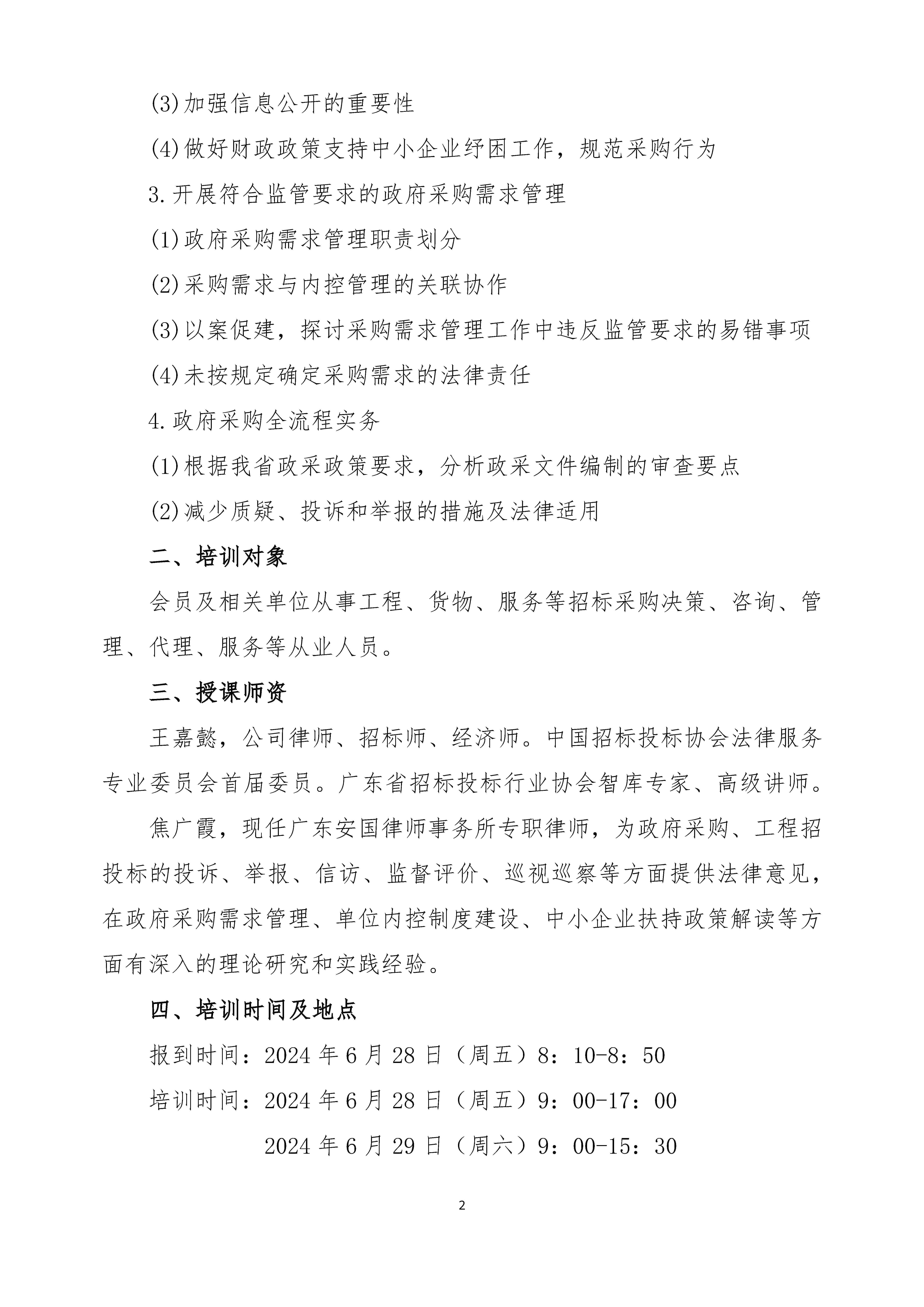 (3)加强信息公开的重要性

(4)做好财政政策支持中小企业纾困工作，规范采购行为

3.开展符合监管要求的政府采购需求管理

(1)政府采购需求管理职责划分

(2)采购需求与内控管理的关联协作

(3)以案促建，探讨采购需求管理工作中违反监管要求的易错事项

(4)未按规定确定采购需求的法律责任

4.政府采购全流程实务

(1)根据我省政采政策要求，分析政采文件编制的审查要点

(2)减少质疑、投诉和举报的措施及法律适用

二、培训对象

会员及相关单位从事工程、货物、服务等招标采购决策、咨询、管理、代理、服务等从业人员。

三、授课师资

王嘉懿，公司律师、招标师、经济师。中国招标投标协会法律服务专业委员会首届委员。广东省招标投标行业协会智库专家、高级讲师。

焦广霞，现任广东安国律师事务所专职律师，为政府采购、工程招投标的投诉、举报、信访、监督评价、巡视巡察等方面提供法律意见，在政府采购需求管理、单位内控制度建设、中小企业扶持政策解读等方面有深入的理论研究和实践经验。

四、培训时间及地点

报到时间：2024 年 6 月 28 日（周五）8：10-8：50

培训时间：2024 年 6 月 28 日（周五）9：00-17：00

2024 年 6 月 29 日（周六）9：00-15：30

2